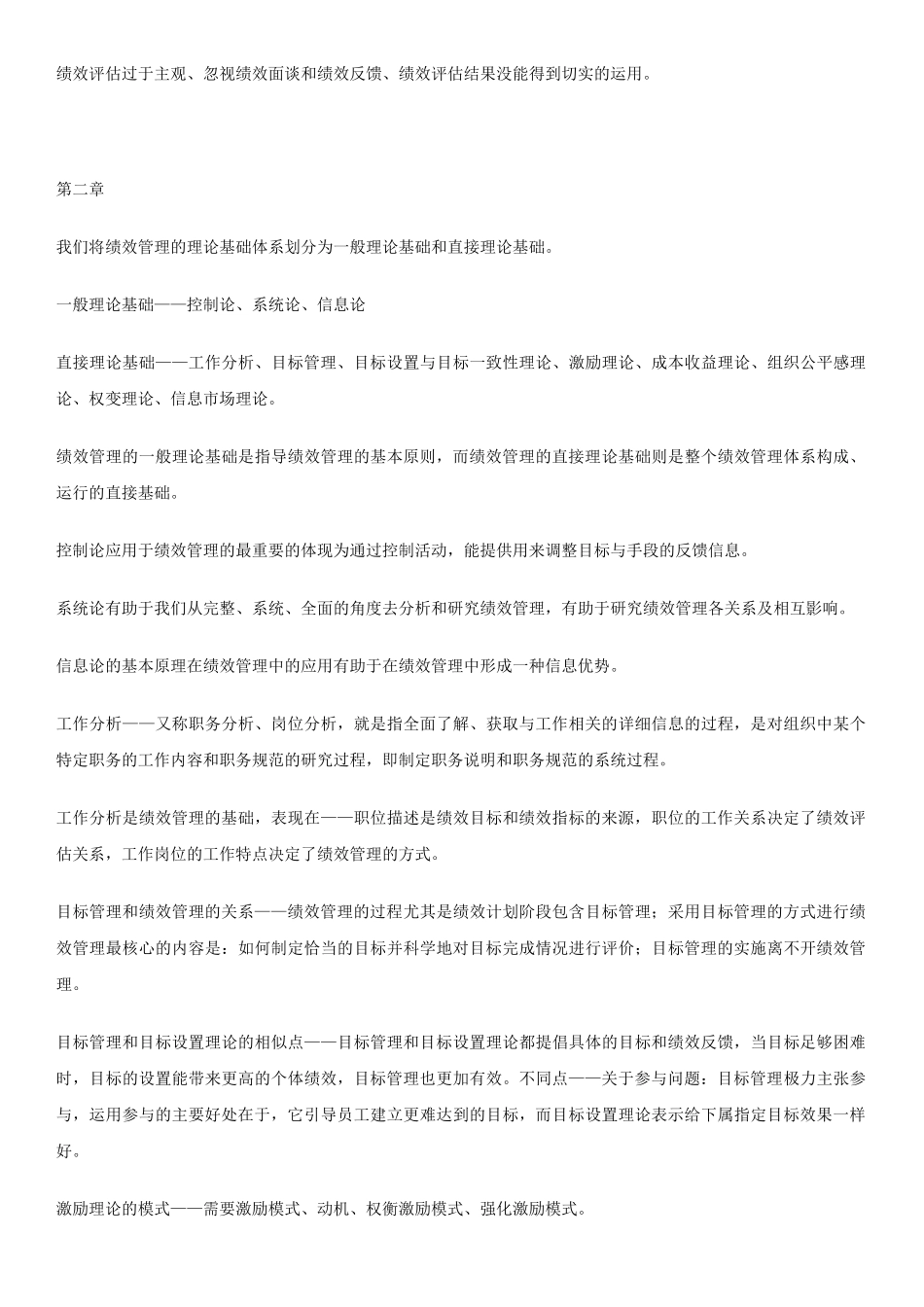 绩效评估过于主观、忽视绩效面谈和绩效反馈、绩效评估结果没能得到切实的运用。

第二章

我们将绩效管理的理论基础体系划分为一般理论基础和直接理论基础。

一般理论基础——控制论、系统论、信息论

直接理论基础——工作分析、目标管理、目标设置与目标一致性理论、激励理论、成本收益理论、组织公平感理论、权变理论、信息市场理论。

绩效管理的一般理论基础是指导绩效管理的基本原则，而绩效管理的直接理论基础则是整个绩效管理体系构成、运行的直接基础。

控制论应用于绩效管理的最重要的体现为通过控制活动，能提供用来调整目标与手段的反馈信息。

系统论有助于我们从完整、系统、全面的角度去分析和研究绩效管理，有助于研究绩效管理各关系及相互影响。

信息论的基本原理在绩效管理中的应用有助于在绩效管理中形成一种信息优势。

工作分析——又称职务分析、岗位分析，就是指全面了解、获取与工作相关的详细信息的过程，是对组织中某个特定职务的工作内容和职务规范的研究过程，即制定职务说明和职务规范的系统过程。

工作分析是绩效管理的基础，表现在——职位描述是绩效目标和绩效指标的来源，职位的工作关系决定了绩效评估关系，工作岗位的工作特点决定了绩效管理的方式。

目标管理和绩效管理的关系——绩效管理的过程尤其是绩效计划阶段包含目标管理；采用目标管理的方式进行绩效管理最核心的内容是：如何制定恰当的目标并科学地对目标完成情况进行评价；目标管理的实施离不开绩效管理。

目标管理和目标设置理论的相似点——目标管理和目标设置理论都提倡具体的目标和绩效反馈，当目标足够困难时，目标的设置能带来更高的个体绩效，目标管理也更加有效。不同点——关于参与问题：目标管理极力主张参与，运用参与的主要好处在于，它引导员工建立更难达到的目标，而目标设置理论表示给下属指定目标效果一样好。

激励理论的模式——需要激励模式、动机、权衡激励模式、强化激励模式。